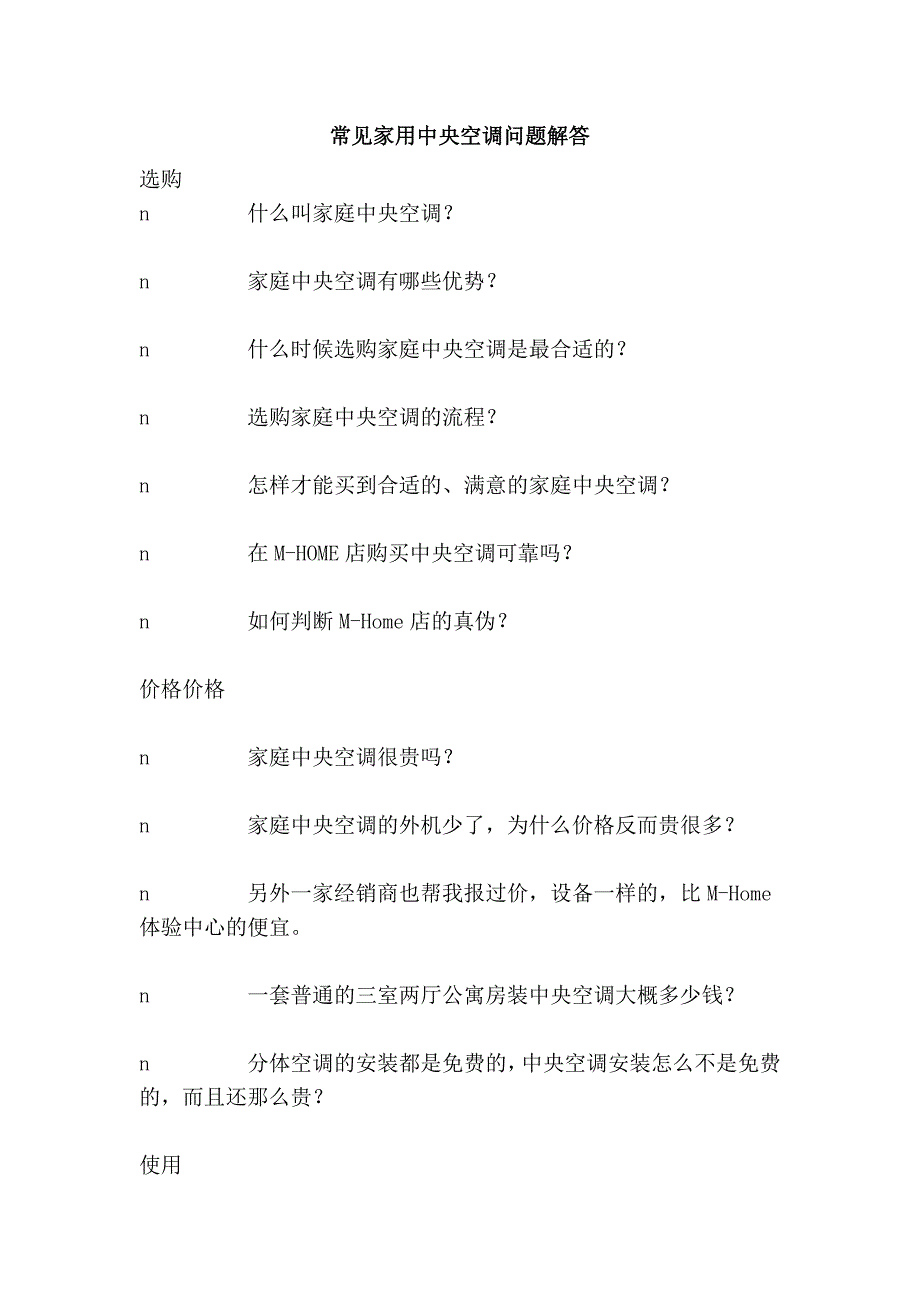 常见家用中央空调问题解答

选购

n 什么叫家庭中央空调？

n 家庭中央空调有哪些优势？

n 什么时候选购家庭中央空调是最合适的？

n 选购家庭中央空调的流程？

n 怎样才能买到合适的、满意的家庭中央空调？

n 在 M-HOME 店购买中央空调可靠吗？

n 如何判断 M-Home 店的真伪？

价格价格

n 家庭中央空调很贵吗？

n 家庭中央空调的外机少了，为什么价格反而贵很多？

n 另外一家经销商也帮我报过价，设备一样的，比 M-Home 体验中心的便宜。

n 一套普通的三室两厅公寓房装中央空调大概多少钱？

n 分体空调的安装都是免费的，中央空调安装怎么不是免费的，而且还那么贵？

使用